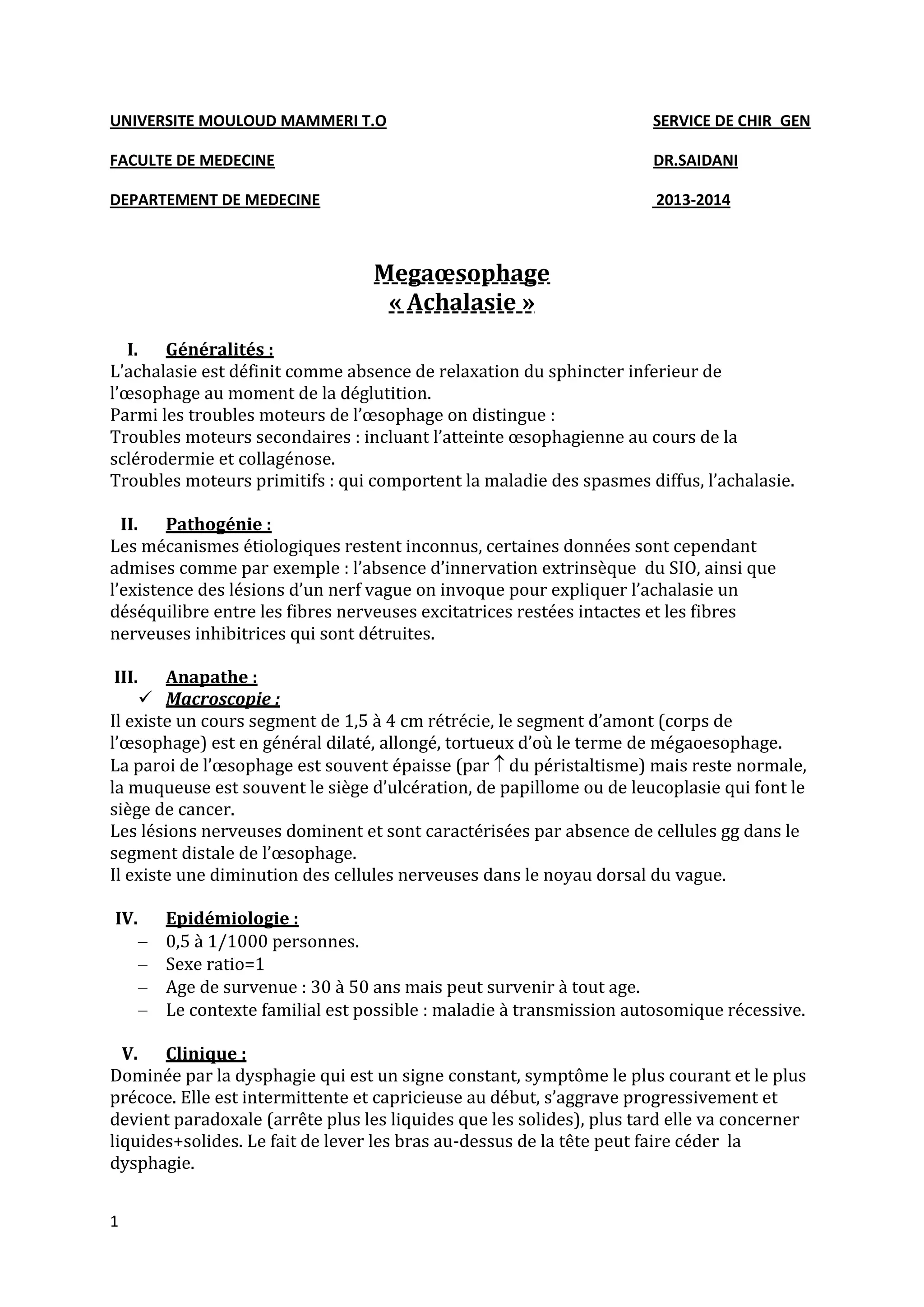 UNIVERSITE MOULOUD MAMMERI T.O

FACULTE DE MEDECINE

DEPARTEMENT DE MEDECINE

SERVICE DE CHIR_GEN

DR.SAIDANI

2013-2014

Megaœsophage
« Achalasie »

I. Généralités :
L'achalasie est définit comme absence de relaxation du sphincter inferieur de l'œsophage au moment de la déglutition.
Parmi les troubles moteurs de l'œsophage on distingue :
Troubles moteurs secondaires : incluant l'atteinte œsophagienne au cours de la sclérodermie et collagénose.
Troubles moteurs primitifs : qui comportent la maladie des spasmes diffus, l'achalasie.

II. Pathogénie :
Les mécanismes étiologiques restent inconnus, certaines données sont cependant admises comme par exemple : l'absence d'innervation extrinsèque du SIO, ainsi que l'existence des lésions d'un nerf vague on invoque pour expliquer l'achalasie un déséquilibre entre les fibres nerveuses excitatrices restées intactes et les fibres nerveuses inhibitrices qui sont détruites.

III. Anapathe :
✓ Macroscopie :
Il existe un cours segment de 1,5 à 4 cm rétrécie, le segment d'amont (corps de l'œsophage) est en général dilaté, allongé, tortueux d'où le terme de mégaoesophage.
La paroi de l'œsophage est souvent épaisse (par ↑ du péristaltisme) mais reste normale, la muqueuse est souvent le siège d'ulcération, de papillome ou de leucoplasie qui font le siège de cancer.
Les lésions nerveuses dominent et sont caractérisées par absence de cellules gg dans le segment distale de l'œsophage.
Il existe une diminution des cellules nerveuses dans le noyau dorsal du vague.

IV. Epidémiologie :
– 0,5 à 1/1000 personnes.
– Sexe ratio=1
– Age de survenue : 30 à 50 ans mais peut survenir à tout age.
– Le contexte familial est possible : maladie à transmission autosomique récessive.

V. Clinique :
Dominée par la dysphagie qui est un signe constant, symptôme le plus courant et le plus précoce. Elle est intermittente et capricieuse au début, s'aggrave progressivement et devient paradoxale (arrête plus les liquides que les solides), plus tard elle va concerner liquides+solides. Le fait de lever les bras au-dessus de la tête peut faire céder la dysphagie.

1